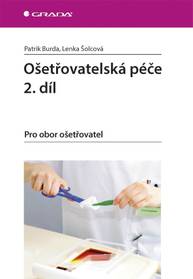 GRADA

Patrik Burda, Lenka Šolcová

Ošetřovatelská péče
2. díl

Pro obor ošetřovatel